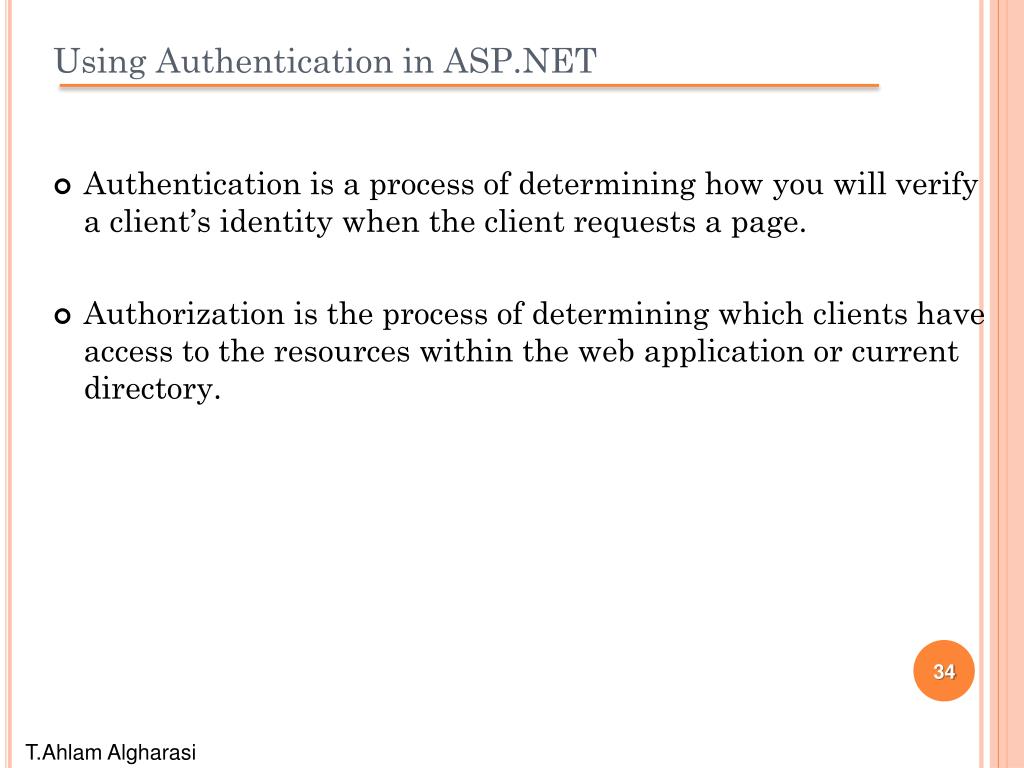 Using Authentication in ASP.NET

Authentication is a process of determining how you will verify a client’s identity when the client requests a page.

Authorization is the process of determining which clients have access to the resources within the web application or current directory.

34

T.Ahlam Algharasi